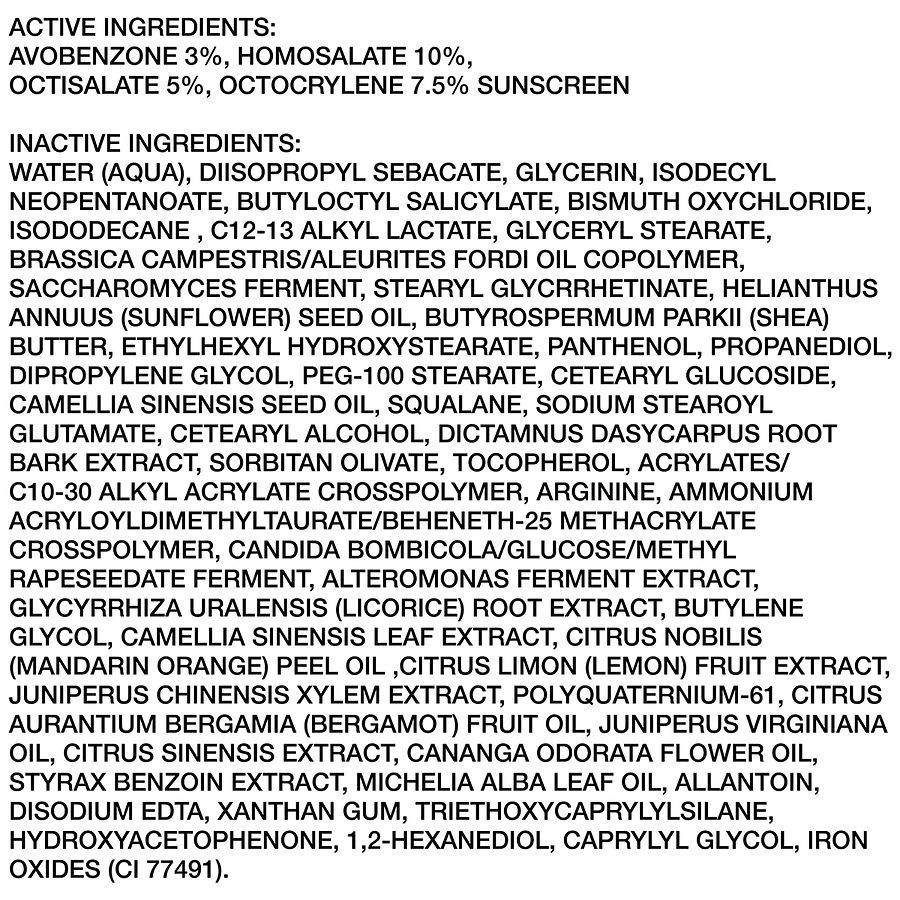 ACTIVE INGREDIENTS:
AVOBENZONE 3%, HOMOSALATE 10%,
OCTISALATE 5%, OCTOCRYLENE 7.5% SUNSCREEN

INACTIVE INGREDIENTS:
WATER (AQUA), DIISOPROPYL SEBACATE, GLYCERIN, ISODECYL NEOPENTANOATE, BUTYLOCTYL SALICYLATE, BISMUTH OXYCHLORIDE, ISODODECANE , C12-13 ALKYL LACTATE, GLYCERYL STEARATE, BRASSICA CAMPESTRIS/ALEURITES FORDI OIL COPOLYMER, SACCHAROMYCES FERMENT, STEARYL GLYCRRHETINATE, HELIANTHUS ANNUUS (SUNFLOWER) SEED OIL, BUTYROSPERMUM PARKII (SHEA) BUTTER, ETHYLHEXYL HYDROXYSTEARATE, PANTHENOL, PROPANEDIOL, DIPROPYLENE GLYCOL, PEG-100 STEARATE, CETEARYL GLUCOSIDE, CAMELLIA SINENSIS SEED OIL, SQUALANE, SODIUM STEAROYL GLUTAMATE, CETEARYL ALCOHOL, DICTAMNUS DASYCARPUS ROOT BARK EXTRACT, SORBITAN OLIVATE, TOCOPHEROL, ACRYLATES/ C10-30 ALKYL ACRYLATE CROSSPOLYMER, ARGININE, AMMONIUM ACRYLOYLDIMETHYLTAURATE/BEHENETH-25 METHACRYLATE CROSSPOLYMER, CANDIDA BOMBICOLA/GLUCOSE/METHYL RAPESEEDATE FERMENT, ALTEROMONAS FERMENT EXTRACT, GLYCYRRHIZA URALENSIS (LICORICE) ROOT EXTRACT, BUTYLENE GLYCOL, CAMELLIA SINENSIS LEAF EXTRACT, CITRUS NOBILIS (MANDARIN ORANGE) PEEL OIL ,CITRUS LIMON (LEMON) FRUIT EXTRACT, JUNIPERUS CHINENSIS XYLEM EXTRACT, POLYQUATERNIUM-61, CITRUS AURANTIUM BERGAMIA (BERGAMOT) FRUIT OIL, JUNIPERUS VIRGINIANA OIL, CITRUS SINENSIS EXTRACT, CANANGA ODORATA FLOWER OIL, STYRAX BENZOIN EXTRACT, MICHELIA ALBA LEAF OIL, ALLANTOIN, DISODIUM EDTA, XANTHAN GUM, TRIETHOXYCAPRYLYLSILANE, HYDROXYACETOPHENONE, 1,2-HEXANEDIOL, CAPRYLYL GLYCOL, IRON OXIDES (CI 77491).